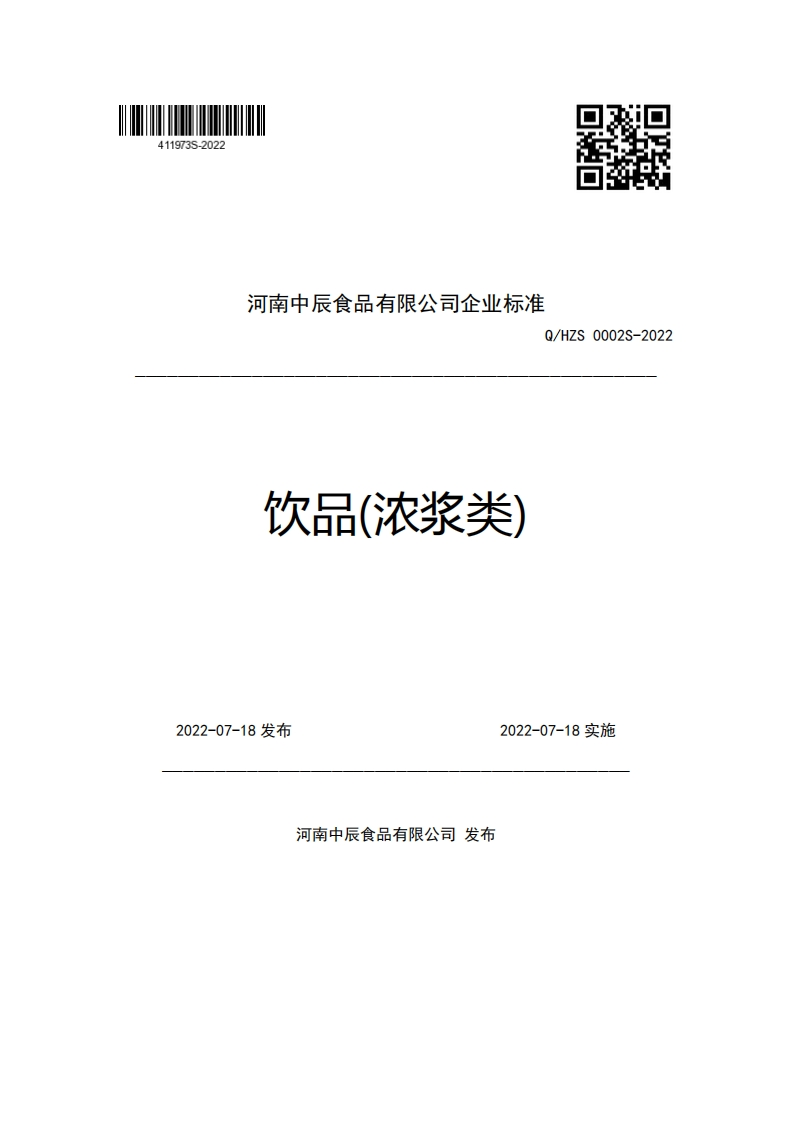 411973S-2022

河南中辰食品有限公司企业标准

Q/HZS 0002S-2022

饮品(浓浆类)

2022-07-18 发布

2022-07-18 实施

河南中辰食品有限公司 发布